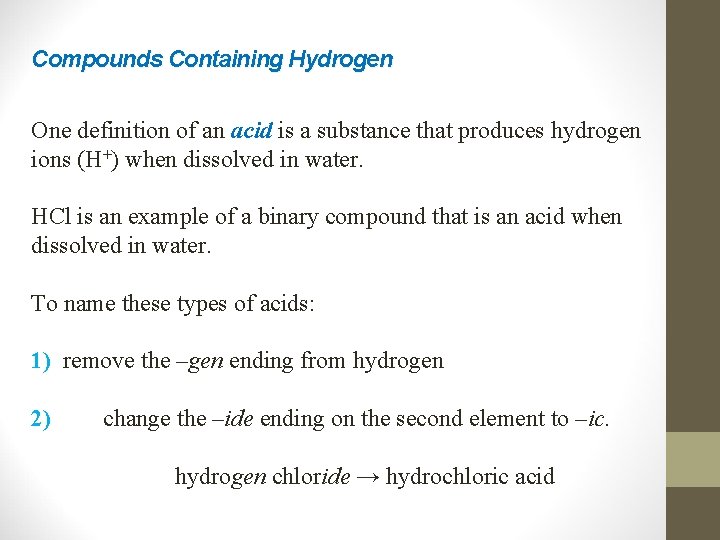 Compounds Containing Hydrogen

One definition of an acid is a substance that produces hydrogen ions ($H^+$) when dissolved in water.

HCl is an example of a binary compound that is an acid when dissolved in water.

To name these types of acids:

1) remove the –gen ending from hydrogen

2) change the –ide ending on the second element to –ic.

hydrogen chloride → hydrochloric acid